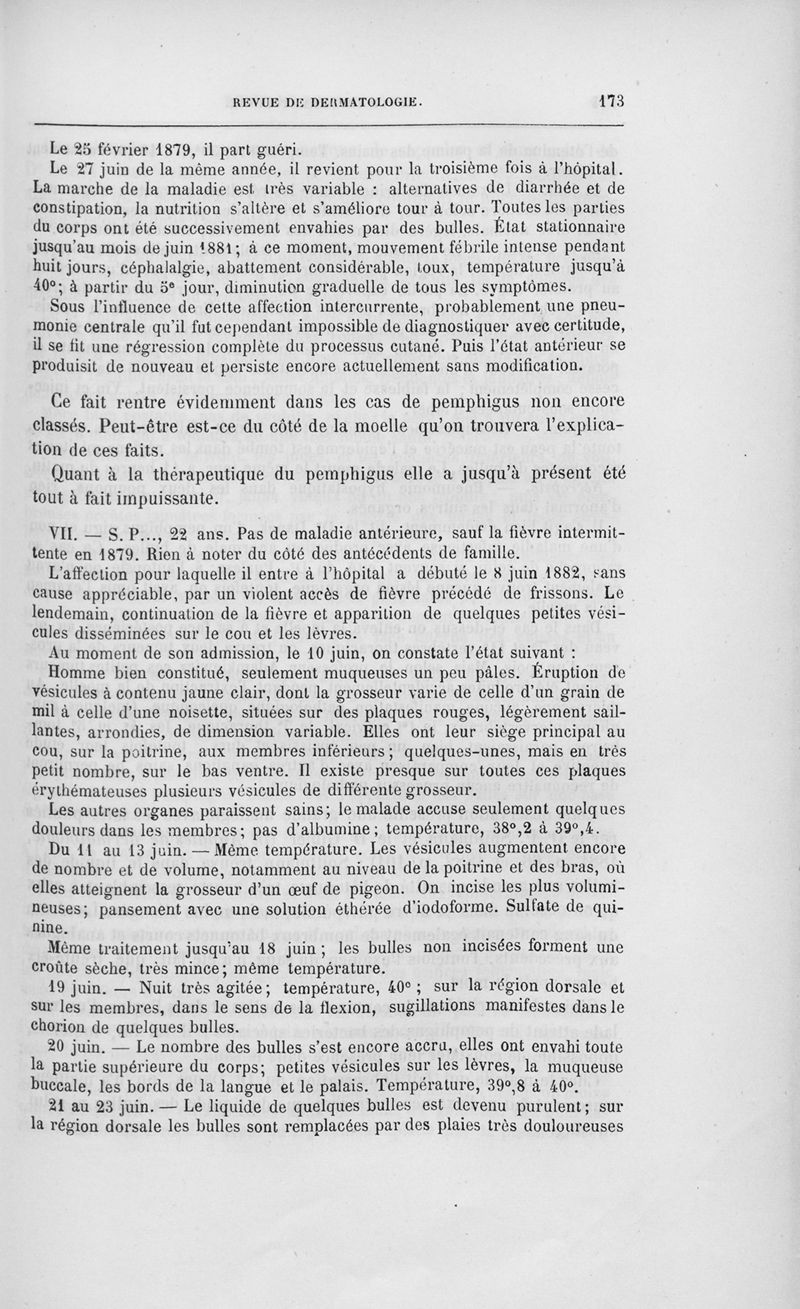 REVUE DE DERMATOLOGIE. 173

Le 25 février 1879, il part guéri.

Le 27 juin de la même année, il revient pour la troisième fois à l'hôpital. La marche de la maladie est très variable : alternatives de diarrhée et de constipation, la nutrition s'altère et s'améliore tour à tour. Toutes les parties du corps ont été successivement envahies par des bulles. État stationnaire jusqu'au mois de juin 1881; à ce moment, mouvement fébrile intense pendant huit jours, céphalalgie, abattement considérable, toux, température jusqu'à 40°; à partir du 5e jour, diminution graduelle de tous les symptômes.

Sous l'influence de cette affection intercurrente, probablement une pneumonie centrale qu'il fut cependant impossible de diagnostiquer avec certitude, il se fit une régression complète du processus cutané. Puis l'état antérieur se produisit de nouveau et persiste encore actuellement sans modification.

Ce fait rentre évidemment dans les cas de pemphigus non encore classés. Peut-être est-ce du côté de la moelle qu'on trouvera l'explication de ces faits.

Quant à la thérapeutique du pemphigus elle a jusqu'à présent été tout à fait impuissante.

VII. — S. P..., 22 ans. Pas de maladie antérieure, sauf la fièvre intermittente en 1879. Rien à noter du côté des antécédents de famille.

L'affection pour laquelle il entre à l'hôpital a débuté le 8 juin 1882, sans cause appréciable, par un violent accès de fièvre précédé de frissons. Le lendemain, continuation de la fièvre et apparition de quelques petites vésicules disséminées sur le cou et les lèvres.

Au moment de son admission, le 10 juin, on constate l'état suivant :

Homme bien constitué, seulement muqueuses un peu pâles. Éruption de vésicules à contenu jaune clair, dont la grosseur varie de celle d'un grain de mil à celle d'une noisette, situées sur des plaques rouges, légèrement saillantes, arrondies, de dimension variable. Elles ont leur siège principal au cou, sur la poitrine, aux membres inférieurs; quelques-unes, mais en très petit nombre, sur le bas ventre. Il existe presque sur toutes ces plaques érythémateuses plusieurs vésicules de différente grosseur.

Les autres organes paraissent sains; le malade accuse seulement quelques douleurs dans les membres; pas d'albumine; température, 38°,2 à 39°,4.

Du 11 au 13 juin. — Même température. Les vésicules augmentent encore de nombre et de volume, notamment au niveau de la poitrine et des bras, où elles atteignent la grosseur d'un œuf de pigeon. On incise les plus volumineuses; pansement avec une solution éthérée d'iodoforme. Sulfate de quinine.

Même traitement jusqu'au 18 juin; les bulles non incisées forment une croûte sèche, très mince; même température.

19 juin. — Nuit très agitée; température, 40°; sur la région dorsale et sur les membres, dans le sens de la flexion, sugillations manifestes dans le chorion de quelques bulles.

20 juin. — Le nombre des bulles s'est encore accru, elles ont envahi toute la partie supérieure du corps; petites vésicules sur les lèvres, la muqueuse buccale, les bords de la langue et le palais. Température, 39°,8 à 40°.

21 au 23 juin. — Le liquide de quelques bulles est devenu purulent; sur la région dorsale les bulles sont remplacées par des plaies très douloureuses